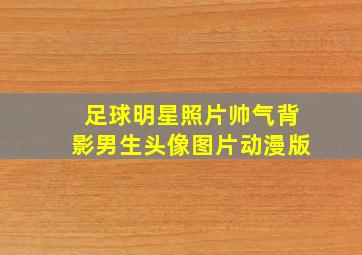 足球明星照片帅气背影男生头像图片动漫版